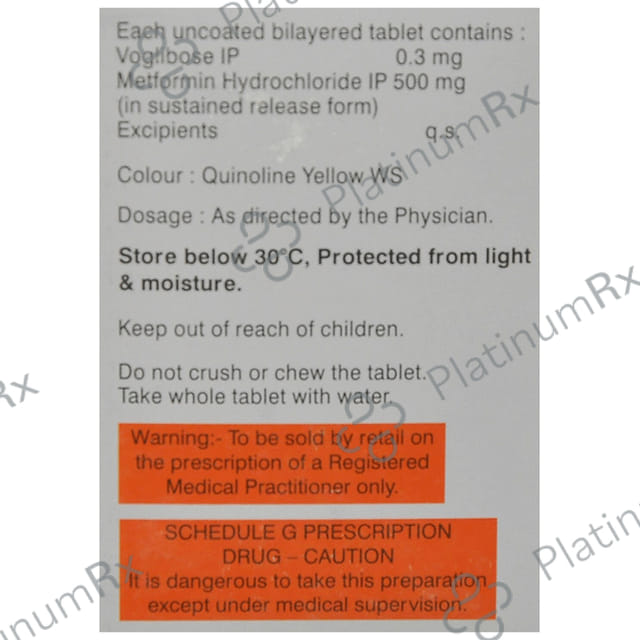 Each uncoated bilayered tablet contains :
Voglibose IP 0.3 mg
Metformin Hydrochloride IP 500 mg
(in sustained release form)
Excipients q.s.

Colour : Quinoline Yellow WS

Dosage : As directed by the Physician.

Store below 30°C, Protected from light & moisture.

Keep out of reach of children.

Do not crush or chew the tablet.
Take whole tablet with water.

Warning:- To be sold by retail on the prescription of a Registered Medical Practitioner only.

SCHEDULE G PRESCRIPTION
DRUG – CAUTION
It is dangerous to take this preparation except under medical supervision.

PlatinumRx